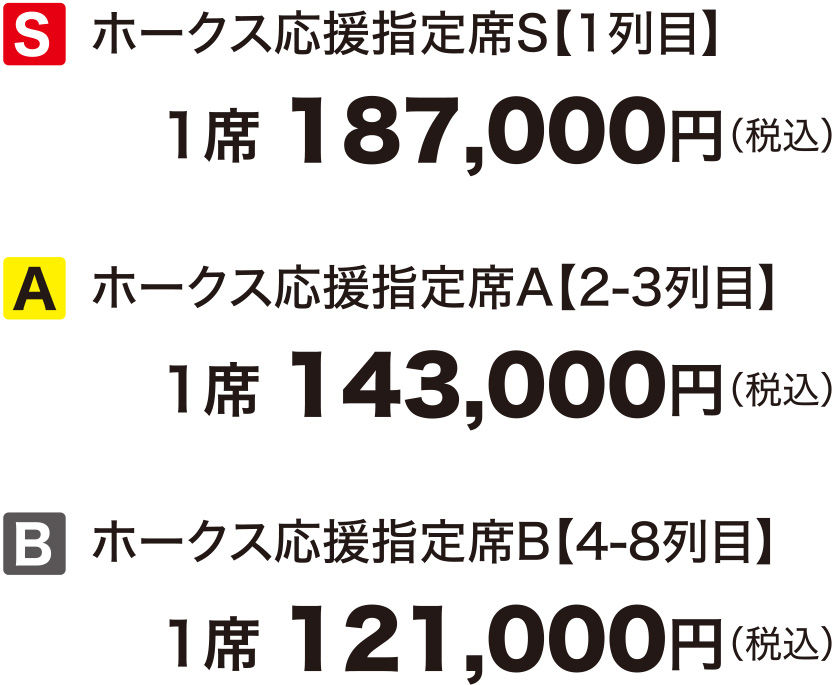 S ホークス応援指定席S【1列目】

1席 187,000円（税込）

A ホークス応援指定席A【2-3列目】

1席 143,000円（税込）

B ホークス応援指定席B【4-8列目】

1席 121,000円（税込）